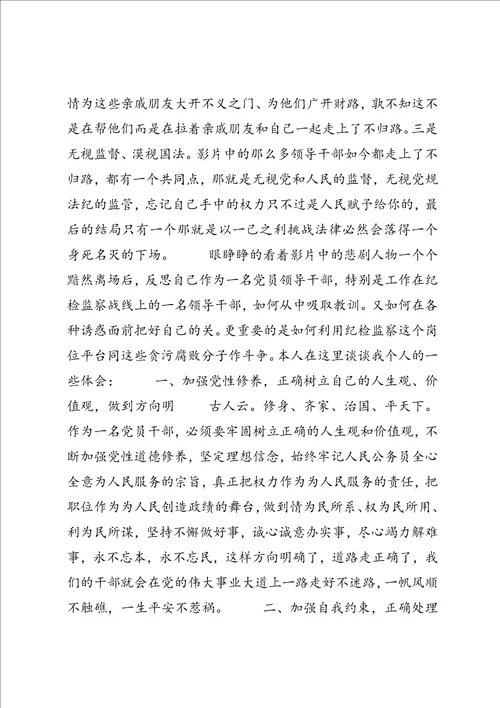 情为这些亲戚朋友大开不义之门、为他们广开财路，孰不知这不是在帮他们而是在拉着亲戚朋友和自己一起走上了不归路。三是无视监督、漠视国法。影片中的那么多领导干部如今都走上了不归路，都有一个共同点，那就是无视党和人民的监督，无视党规法纪的监管，忘记自己手中的权力只不过是人民赋予给你的，最后的结局只有一个那就是以一己之利挑战法律必然会落得一个身死名灭的下场。　　眼睁睁的看着影片中的悲剧人物一个个黯然离场后，反思自己作为一名党员领导干部，特别是工作在纪检监察战线上的一名领导干部，如何从中吸取教训。又如何在各种诱惑面前把好自己的关。更重要的是如何利用纪检监察这个岗位平台同这些贪污腐败分子作斗争。本人在这里谈谈我个人的一些体会：　　一、加强党性修养，正确树立自己的人生观、价值观，做到方向明　　古人云。修身、齐家、治国、平天下。作为一名党员干部，必须要牢固树立正确的人生观和价值观，不断加强党性道德修养，坚定理想信念，始终牢记人民公务员全心全意为人民服务的宗旨，真正把权力作为为人民服务的责任，把职位作为为人民创造政绩的舞台，做到情为民所系、权为民所用、利为民所谋，坚持不懈做好事，诚心诚意办实事，尽心竭力解难事，永不忘本，永不忘民，这样方向明确了，道路走正确了，我们的干部就会在党的伟大事业大道上一路走好不迷路，一帆风顺不触礁，一生平安不惹祸。　　二、加强自我约束，正确处理